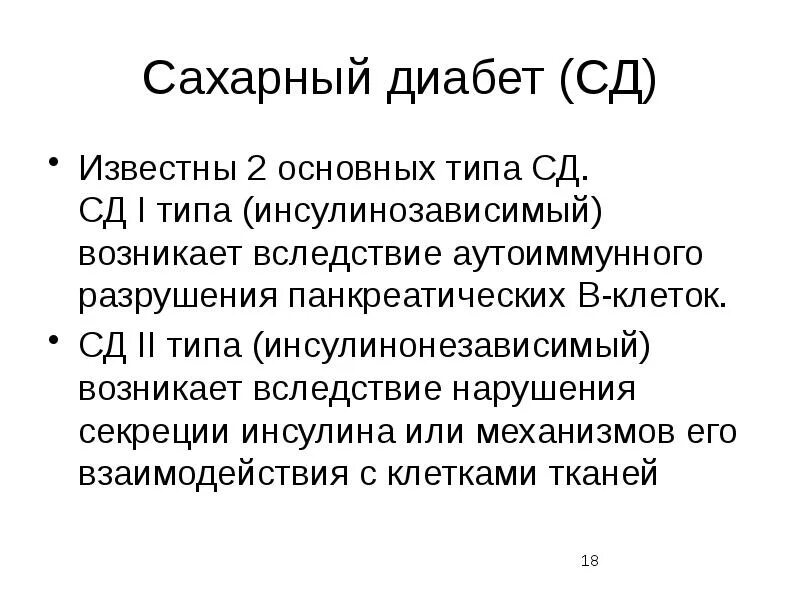 Сахарный диабет (СД)

• Известны 2 основных типа СД. СД I типа (инсулинозависимый) возникает вследствие аутоиммунного разрушения панкреатических В-клеток.

• СД II типа (инсулинонезависимый) возникает вследствие нарушения секреции инсулина или механизмов его взаимодействия с клетками тканей

18